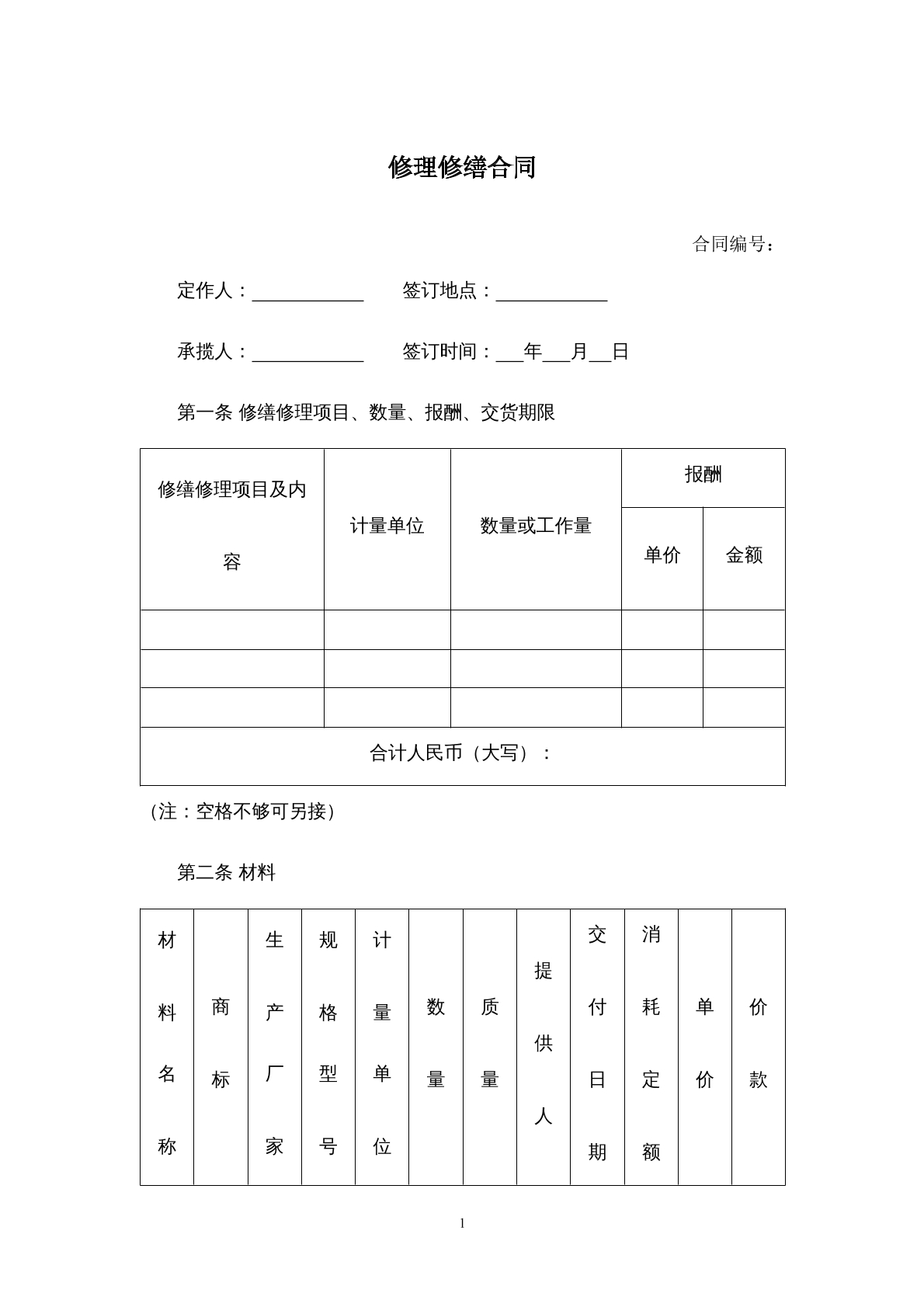 修理修缮合同

合同编号：

定作人：____ 签订地点：____

承揽人：____ 签订时间：____年____月____日

第一条 修缮修理项目、数量、报酬、交货期限

| 修缮修理项目及内容 | 计量单位 | 数量或工作量 | 报酬 | |
|---|---|---|---|---|
| | | | 单价 | 金额 |
| | | | | |
| | | | | |
| | | | | |
| 合计人民币（大写）： | | | | |

（注：空格不够可另接）

第二条 材料

| 材料名称 | 商标 | 生产厂家 | 规格型号 | 计量单位 | 数量 | 质量 | 提供人 | 交付日期 | 消耗定额 | 单价 | 价款 |
|---|---|---|---|---|---|---|---|---|---|---|---|

1